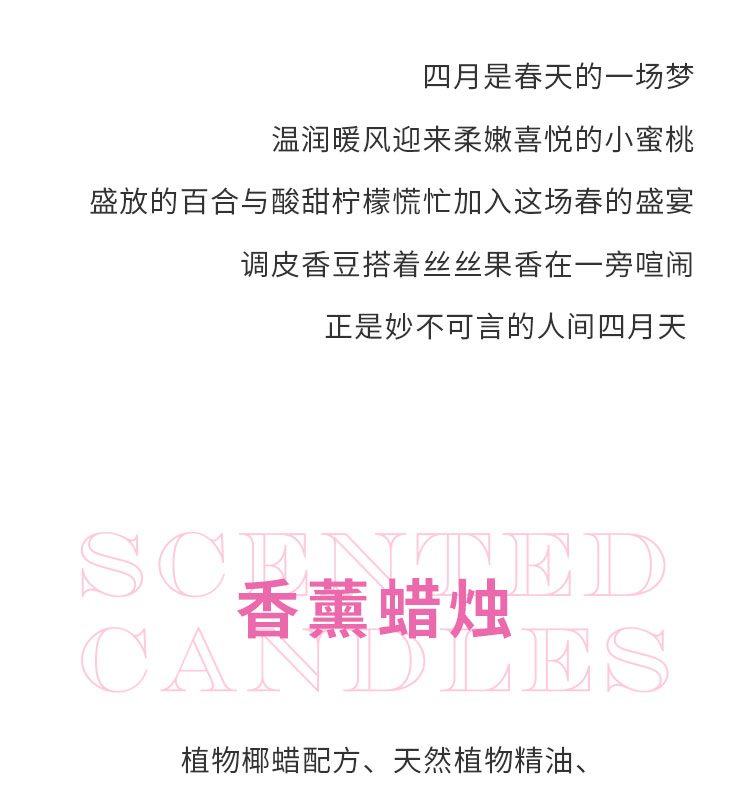 四月是春天的一场梦

温润暖风迎来柔嫩喜悦的小蜜桃

盛放的百合与酸甜柠檬慌忙加入这场春的盛宴

调皮香豆搭着丝丝果香在一旁喧闹

正是妙不可言的人间四月天

SCENTED

香薰蜡烛

CANDLES

植物椰蜡配方、天然植物精油、